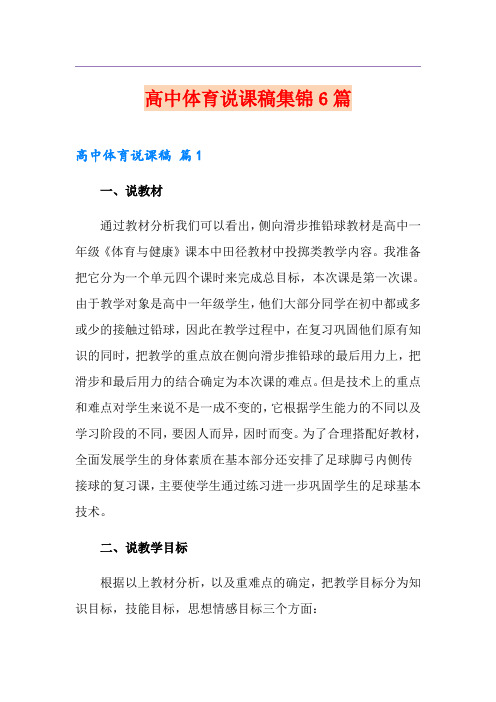 高中体育说课稿集锦6篇

高中体育说课稿 篇1

一、说教材

通过教材分析我们可以看出，侧向滑步推铅球教材是高中一年级《体育与健康》课本中田径教材中投掷类教学内容。我准备把它分为一个单元四个课时来完成总目标，本次课是第一次课。由于教学对象是高中一年级学生，他们大部分同学在初中都或多或少的接触过铅球，因此在教学过程中，在复习巩固他们原有知识的同时，把教学的重点放在侧向滑步推铅球的最后用力上，把滑步和最后用力的结合确定为本次课的难点。但是技术上的重点和难点对学生来说不是一成不变的，它根据学生能力的不同以及学习阶段的不同，要因人而异，因时而变。为了合理搭配好教材，全面发展学生的身体素质在基本部分还安排了足球脚弓内侧传接球的复习课，主要使学生通过练习进一步巩固学生的足球基本技术。

二、说教学目标

根据以上教材分析，以及重难点的确定，把教学目标分为知识目标，技能目标，思想情感目标三个方面：